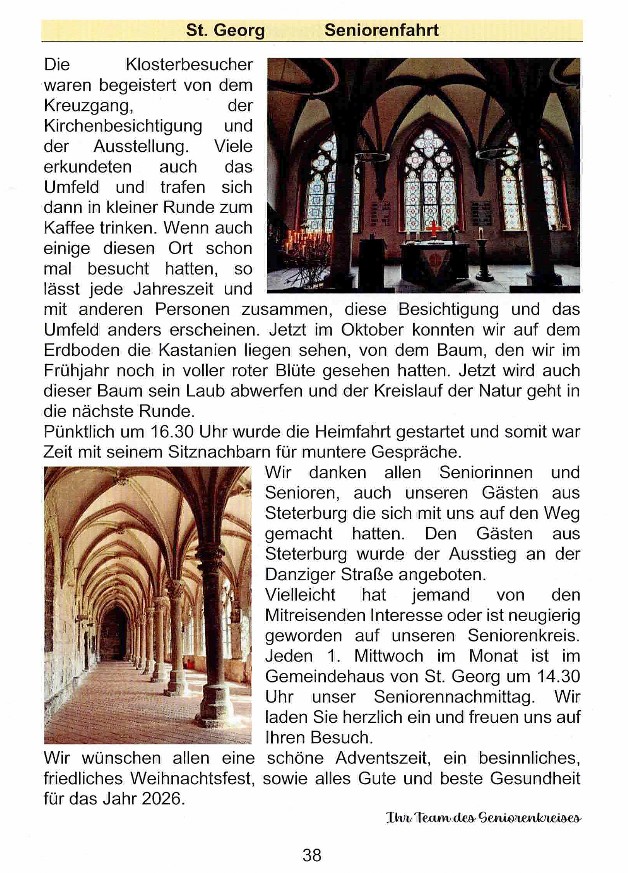 St. Georg Seniorenfahrt

Die Klosterbesucher waren begeistert von dem Kreuzgang, der Kirchenbesichtigung und der Ausstellung. Viele erkundeten auch das Umfeld und trafen sich dann in kleiner Runde zum Kaffee trinken. Wenn auch einige diesen Ort schon mal besucht hatten, so lässt jede Jahreszeit und mit anderen Personen zusammen, diese Besichtigung und das Umfeld anders erscheinen. Jetzt im Oktober konnten wir auf dem Erdboden die Kastanien liegen sehen, von dem Baum, den wir im Frühjahr noch in voller roter Blüte gesehen hatten. Jetzt wird auch dieser Baum sein Laub abwerfen und der Kreislauf der Natur geht in die nächste Runde.
Pünktlich um 16.30 Uhr wurde die Heimfahrt gestartet und somit war Zeit mit seinem Sitznachbarn für muntere Gespräche.
Wir danken allen Seniorinnen und Senioren, auch unseren Gästen aus Steterburg die sich mit uns auf den Weg gemacht hatten. Den Gästen aus Steterburg wurde der Ausstieg an der Danziger Straße angeboten.
Vielleicht hat jemand von den Mitreisenden Interesse oder ist neugierig geworden auf unseren Seniorenkreis. Jeden 1. Mittwoch im Monat ist im Gemeindehaus von St. Georg um 14.30 Uhr unser Seniorennachmittag. Wir laden Sie herzlich ein und freuen uns auf Ihren Besuch.
Wir wünschen allen eine schöne Adventszeit, ein besinnliches, friedliches Weihnachtsfest, sowie alles Gute und beste Gesundheit für das Jahr 2026.

Ihr Team des Seniorenkreises

38